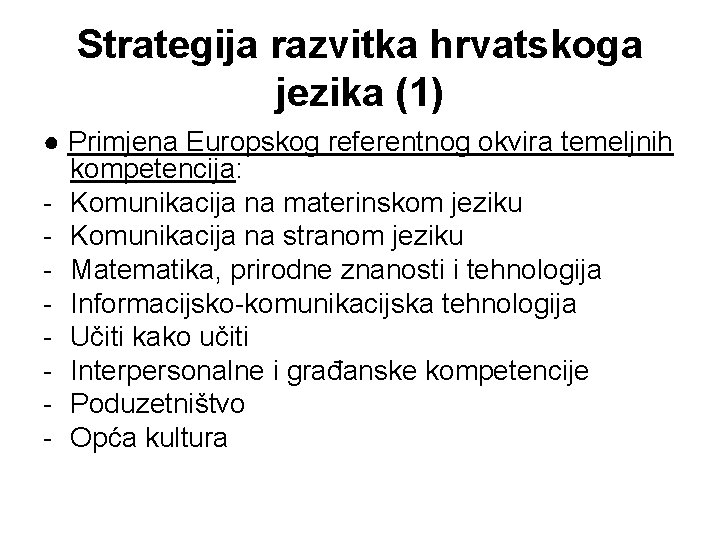 Strategija razvitka hrvatskoga jezika (1)

● Primjena Europskog referentnog okvira temeljnih kompetencija:
- Komunikacija na materinskom jeziku
- Komunikacija na stranom jeziku
- Matematika, prirodne znanosti i tehnologija
- Informacijsko-komunikacijska tehnologija
- Učiti kako učiti
- Interpersonalne i građanske kompetencije
- Poduzetništvo
- Opća kultura